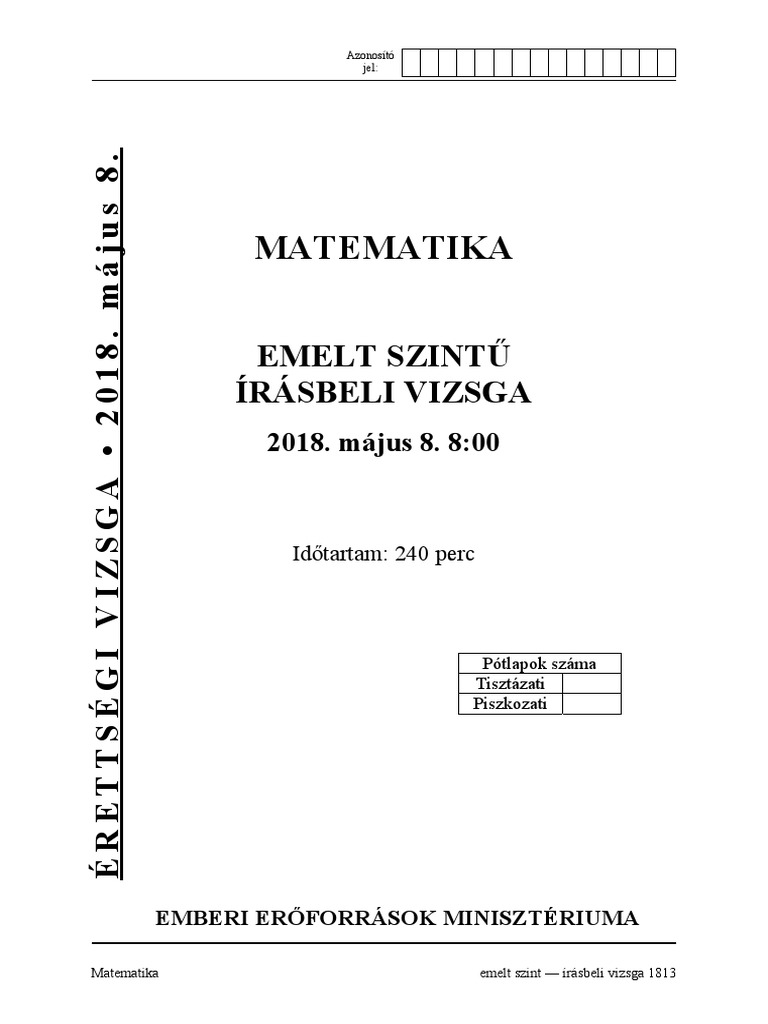 Azonosító jel:

ÉRETTSÉGI VIZSGA • 2018. május 8.

MATEMATIKA

EMELT SZINTŰ
ÍRÁSBELI VIZSGA

2018. május 8. 8:00

Időtartam: 240 perc

| Pótlapok száma | |
|---|---|
| Tisztázati | |
| Piszkozati | |

EMBERI ERŐFORRÁSOK MINISZTÉRIUMA

Matematika

emelt szint — írásbeli vizsga 1813